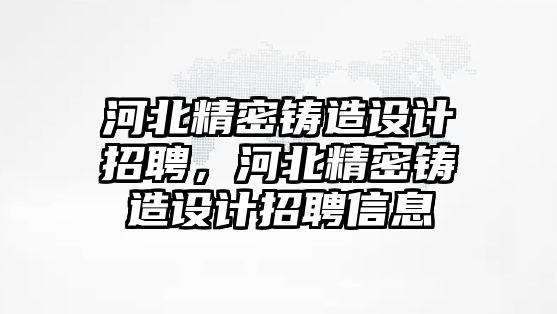 河北精密铸造设计招聘，河北精密铸造设计招聘信息